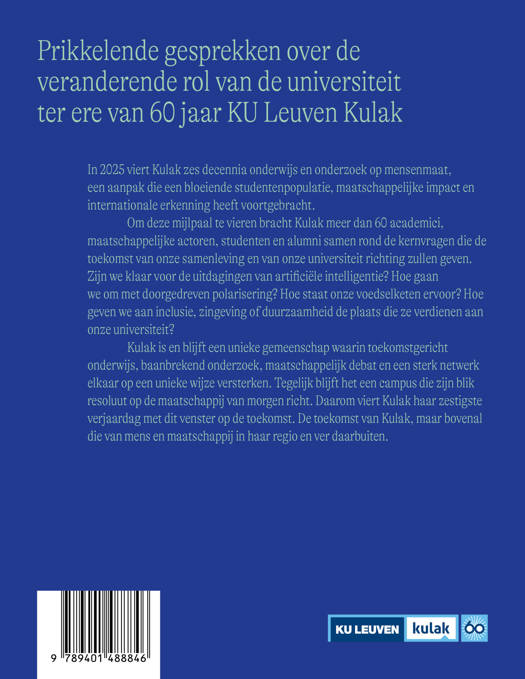 Prikkelende gesprekken over de veranderende rol van de universiteit ter ere van 60 jaar KU Leuven Kulak

In 2025 viert Kulak zes decennia onderwijs en onderzoek op mensenmaat, een aanpak die een bloeiende studentenpopulatie, maatschappelijke impact en internationale erkenning heeft voortgebracht.

Om deze mijlpaal te vieren bracht Kulak meer dan 60 academici, maatschappelijke actoren, studenten en alumni samen rond de kernvragen die de toekomst van onze samenleving en van onze universiteit richting zullen geven. Zijn we klaar voor de uitdagingen van artificiële intelligentie? Hoe gaan we om met doorgedreven polarisering? Hoe staat onze voedselketen ervoor? Hoe geven we aan inclusie, zingeving of duurzaamheid de plaats die ze verdienen aan onze universiteit?

Kulak is en blijft een unieke gemeenschap waarin toekomstgericht onderwijs, baanbrekend onderzoek, maatschappelijk debat en een sterk netwerk elkaar op een unieke wijze versterken. Tegelijk blijft het een campus die zijn blik resoluut op de maatschappij van morgen richt. Daarom viert Kulak haar zestigste verjaardag met dit venster op de toekomst. De toekomst van Kulak, maar bovenal die van mens en maatschappij in haar regio en ver daarbuiten.

9 789401 488846

KU LEUVEN kulak 60